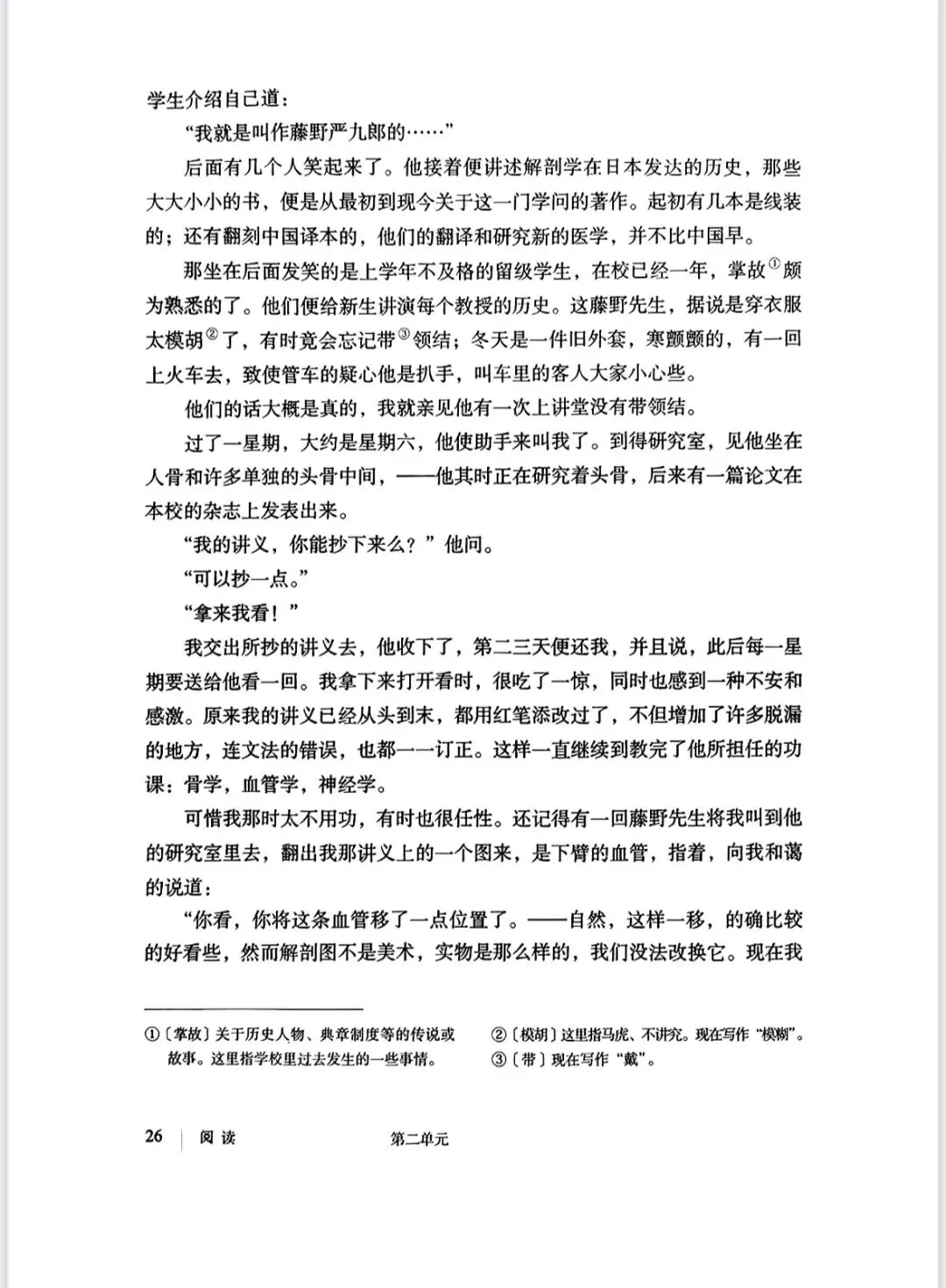 学生介绍自己道：

“我就是叫作藤野严九郎的……”

后面有几个人笑起来了。他接着便讲述解剖学在日本发达的历史，那些大大小小的书，便是从最初到现今关于这一门学问的著作。起初有几本是线装的；还有翻刻中国译本的，他们的翻译和研究新的医学，并不比中国早。

那坐在后面发笑的是上学年不及格的留级学生，在校已经一年，掌故$^{①}$颇为熟悉的了。他们便给新生讲演每个教授的历史。这藤野先生，据说是穿衣服太模胡$^{②}$了，有时竟会忘记带$^{③}$领结；冬天是一件旧外套，寒颤颤的，有一回上火车去，致使管车的疑心他是扒手，叫车里的客人大家小心些。

他们的话大概是真的，我就亲见他有一次上讲堂没有带领结。

过了一星期，大约是星期六，他使助手来叫我了。到得研究室，见他坐在人骨和许多单独的头骨中间，——他其时正在研究着头骨，后来有一篇论文在本校的杂志上发表出来。

“我的讲义，你能抄下来么？”他问。

“可以抄一点。”

“拿来我看！”

我交出所抄的讲义去，他收下了，第二三天便还我，并且说，此后每一星期要送给他看一回。我拿下来打开看时，很吃了一惊，同时也感到一种不安和感激。原来我的讲义已经从头到末，都用红笔添改过了，不但增加了许多脱漏的地方，连文法的错误，也都一一订正。这样一直继续到教完了他所担任的功课：骨学，血管学，神经学。

可惜我那时太不用功，有时也很任性。还记得有一回藤野先生将我叫到他的研究室里去，翻出我那讲义上的一个图来，是下臂的血管，指着，向我和蔼的说道：

“你看，你将这条血管移了一点位置了。——自然，这样一移，的确比较的好看些，然而解剖图不是美术，实物是那么样的，我们没法改换它。现在我

①〔掌故〕关于历史人物、典章制度等的传说或故事。这里指学校里过去发生的一些事情。

②〔模胡〕这里指马虎、不讲究。现在写作“模糊”。

③〔带〕现在写作“戴”。

26 阅读 第二单元